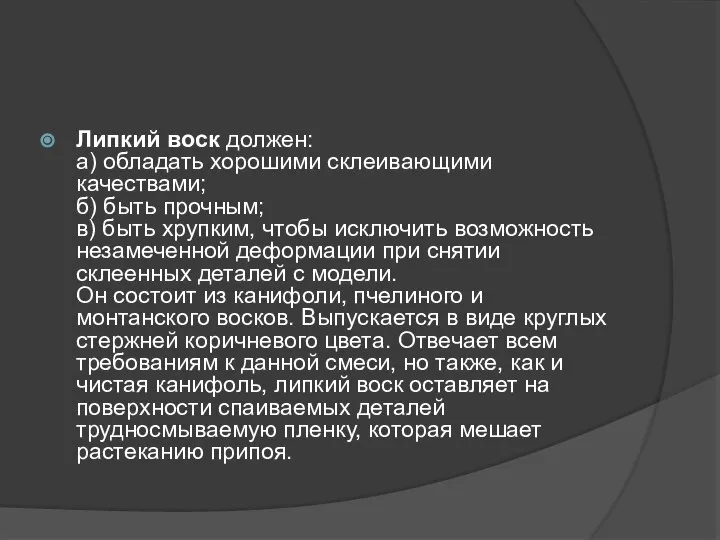 Липкий воск должен:
а) обладать хорошими склеивающими качествами;
б) быть прочным;
в) быть хрупким, чтобы исключить возможность незамеченной деформации при снятии склеенных деталей с модели.
Он состоит из канифоли, пчелиного и монтанского восков. Выпускается в виде круглых стержней коричневого цвета. Отвечает всем требованиям к данной смеси, но также, как и чистая канифоль, липкий воск оставляет на поверхности спаиваемых деталей трудносмываемую пленку, которая мешает растеканию припоя.